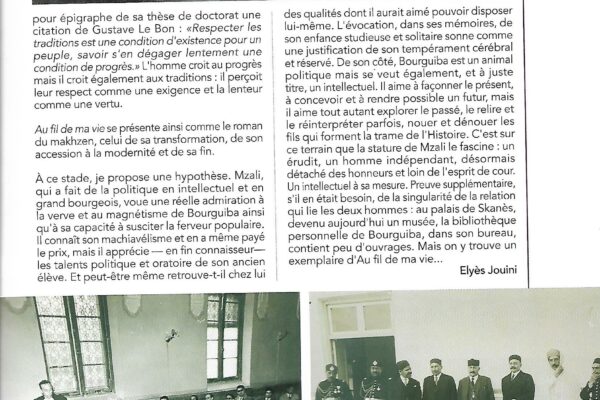 pour épigraphe de sa thèse de doctorat une citation de Gustave Le Bon : «Respecter les traditions est une condition d'existence pour un peuple, savoir s'en dégager lentement une condition de progrès.» L'homme croit au progrès mais il croit également aux traditions : il perçoit leur respect comme une exigence et la lenteur comme une vertu.

Au fil de ma vie se présente ainsi comme le roman du makhzen, celui de sa transformation, de son accession à la modernité et de sa fin.

À ce stade, je propose une hypothèse. Mzali, qui a fait de la politique en intellectuel et en grand bourgeois, voue une réelle admiration à la verve et au magnétisme de Bourguiba ainsi qu'à sa capacité à susciter la ferveur populaire. Il connaît son machiavélisme et en a même payé le prix, mais il apprécie — en fin connaisseur— les talents politique et oratoire de son ancien élève. Et peut-être même retrouve-t-il chez lui des qualités dont il aurait aimé pouvoir disposer lui-même. L'évocation, dans ses mémoires, de son enfance studieuse et solitaire sonne comme une justification de son tempérament cérébral et réservé. De son côté, Bourguiba est un animal politique mais se veut également, et à juste titre, un intellectuel. Il aime à façonner le présent, à concevoir et à rendre possible un futur, mais il aime tout autant explorer le passé, le relire et le réinterpréter parfois, nouer et dénouer les fils qui forment la trame de l'Histoire. C'est sur ce terrain que la stature de Mzali le fascine : un érudit, un homme indépendant, désormais détaché des honneurs et loin de l'esprit de cour. Un intellectuel à sa mesure. Preuve supplémentaire, s'il en était besoin, de la singularité de la relation qui lie les deux hommes : au palais de Skanès, devenu aujourd'hui un musée, la bibliothèque personnelle de Bourguiba, dans son bureau, contient peu d'ouvrages. Mais on y trouve un exemplaire d'Au fil de ma vie...

Elyès Jouini